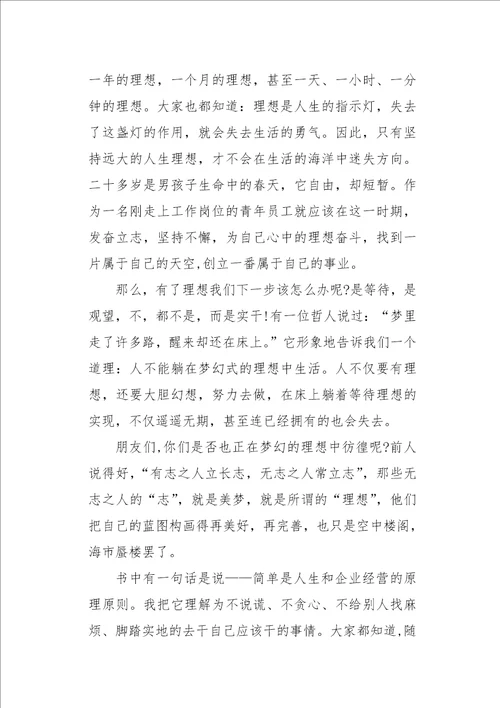 一年的理想，一个月的理想，甚至一天、一小时、一分钟的理想。大家也都知道：理想是人生的指示灯，失去了这盏灯的作用，就会失去生活的勇气。因此，只有坚持远大的人生理想，才不会在生活的海洋中迷失方向。二十多岁是男孩子生命中的春天，它自由，却短暂。作为一名刚走上工作岗位的青年员工就应该在这一时期，发奋立志，坚持不懈，为自己心中的理想奋斗，找到一片属于自己的天空,创立一番属于自己的事业。

那么，有了理想我们下一步该怎么办呢?是等待，是观望，不，都不是，而是实干!有一位哲人说过：“梦里走了许多路，醒来却还在床上。”它形象地告诉我们一个道理：人不能躺在梦幻式的理想中生活。人不仅要有理想，还要大胆幻想，努力去做，在床上躺着等待理想的实现，不仅遥遥无期，甚至连已经拥有的也会失去。

朋友们,你们是否也正在梦幻的理想中彷徨呢?前人说得好,“有志之人立长志，无志之人常立志”，那些无志之人的“志”，就是美梦，就是所谓的“理想”，他们把自己的蓝图构画得再美好，再完善，也只是空中楼阁，海市蜃楼罢了。

书中有一句话是说——简单是人生和企业经营的原理原则。我把它理解为不说谎、不贪心、不给别人找麻烦、脚踏实地的去干自己应该干的事情。大家都知道,随